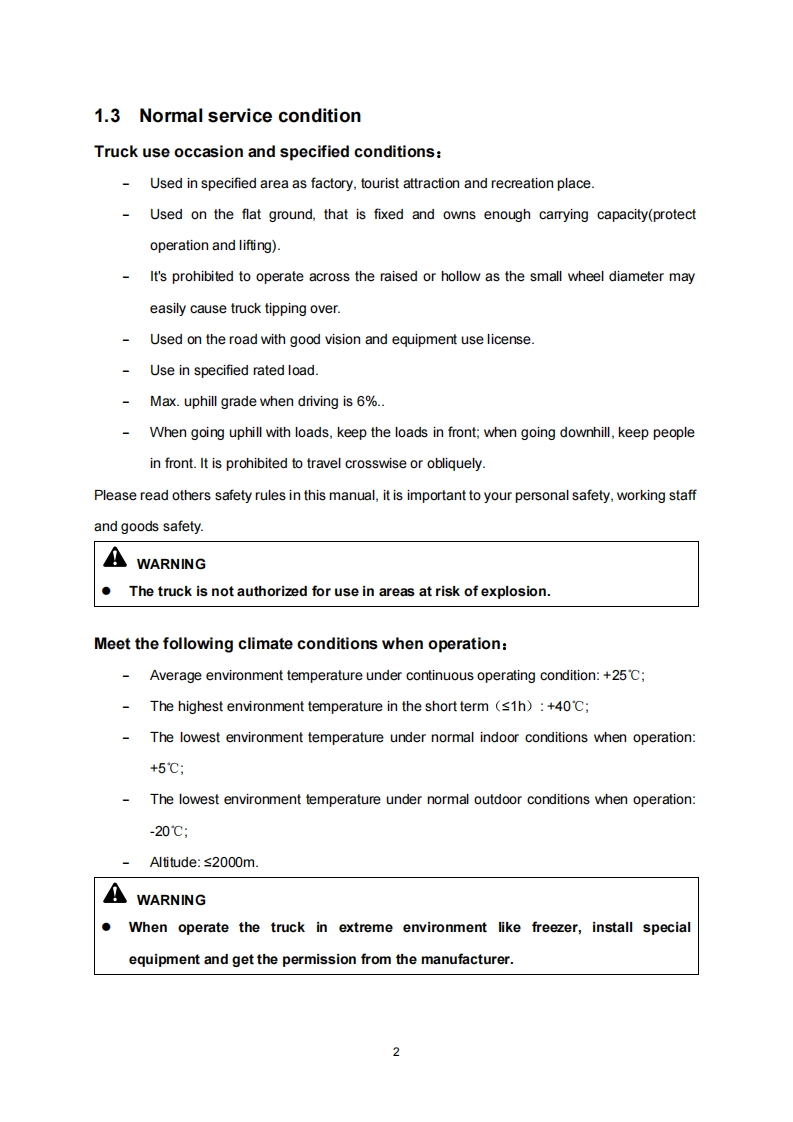 1.3 Normal service condition

Truck use occasion and specified conditions：

- Used in specified area as factory, tourist attraction and recreation place.
- Used on the flat ground, that is fixed and owns enough carrying capacity(protect operation and lifting).
- It's prohibited to operate across the raised or hollow as the small wheel diameter may easily cause truck tipping over.
- Used on the road with good vision and equipment use license.
- Use in specified rated load.
- Max. uphill grade when driving is 6%..
- When going uphill with loads, keep the loads in front; when going downhill, keep people in front. It is prohibited to travel crosswise or obliquely.

Please read others safety rules in this manual, it is important to your personal safety, working staff and goods safety.

WARNING
● The truck is not authorized for use in areas at risk of explosion.

Meet the following climate conditions when operation：

- Average environment temperature under continuous operating condition: +25℃;
- The highest environment temperature in the short term（≤1h）: +40℃;
- The lowest environment temperature under normal indoor conditions when operation: +5℃;
- The lowest environment temperature under normal outdoor conditions when operation: -20℃;
- Altitude: ≤2000m.

WARNING
● When operate the truck in extreme environment like freezer, install special equipment and get the permission from the manufacturer.

2